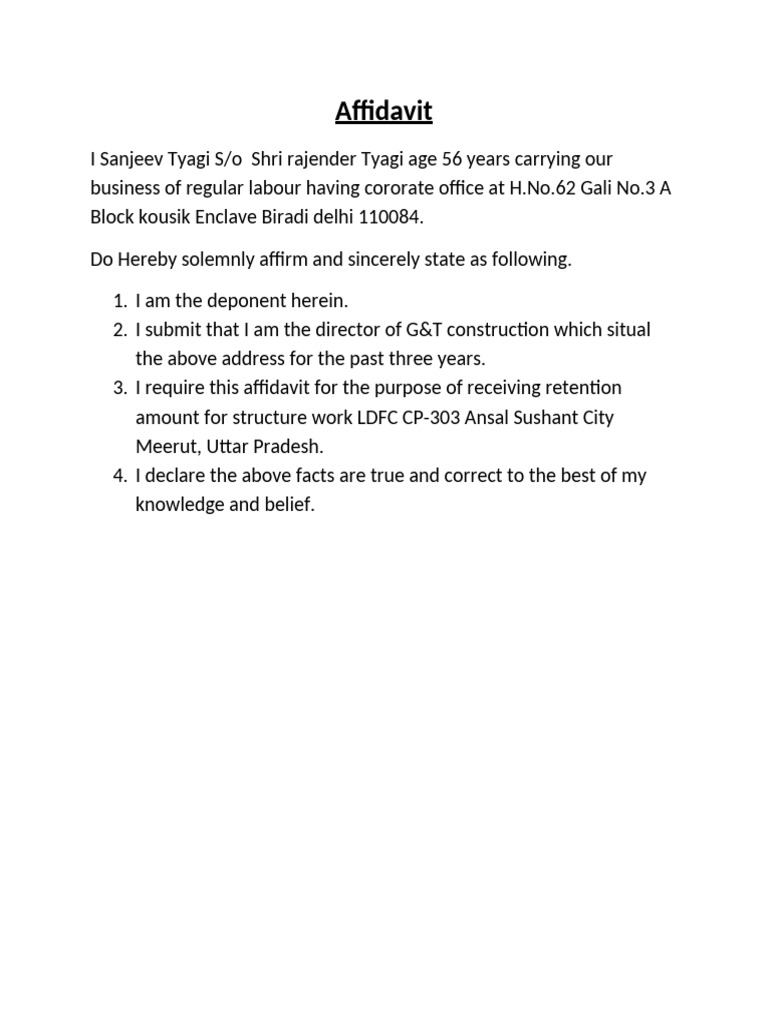 Affidavit

I Sanjeev Tyagi S/o Shri rajender Tyagi age 56 years carrying our business of regular labour having cororate office at H.No.62 Gali No.3 A Block kousik Enclave Biradi delhi 110084.

Do Hereby solemnly affirm and sincerely state as following.

1. I am the deponent herein.
2. I submit that I am the director of G&T construction which situal the above address for the past three years.
3. I require this affidavit for the purpose of receiving retention amount for structure work LDFC CP-303 Ansal Sushant City Meerut, Uttar Pradesh.
4. I declare the above facts are true and correct to the best of my knowledge and belief.